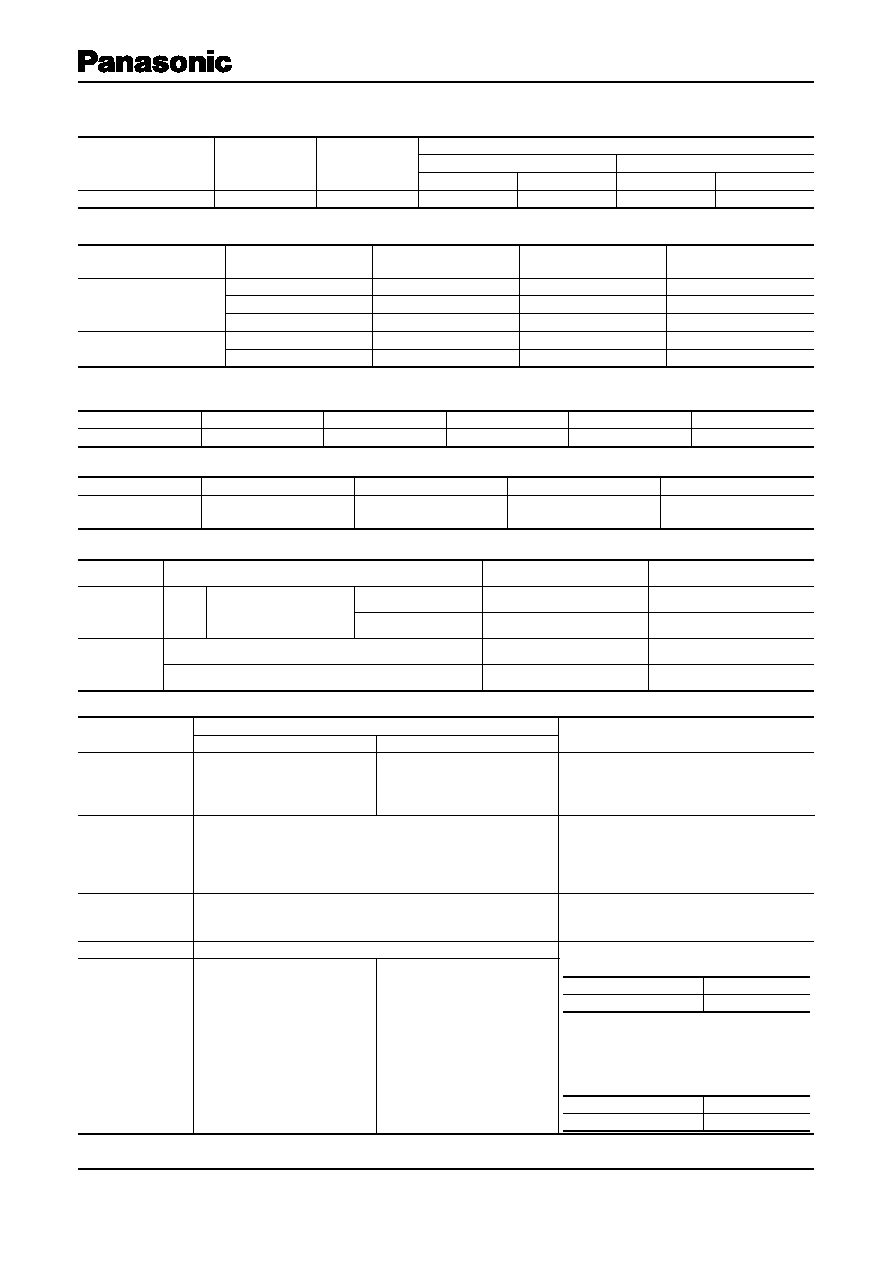 Panasonic